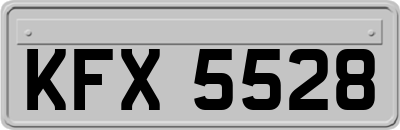 KFX 5528